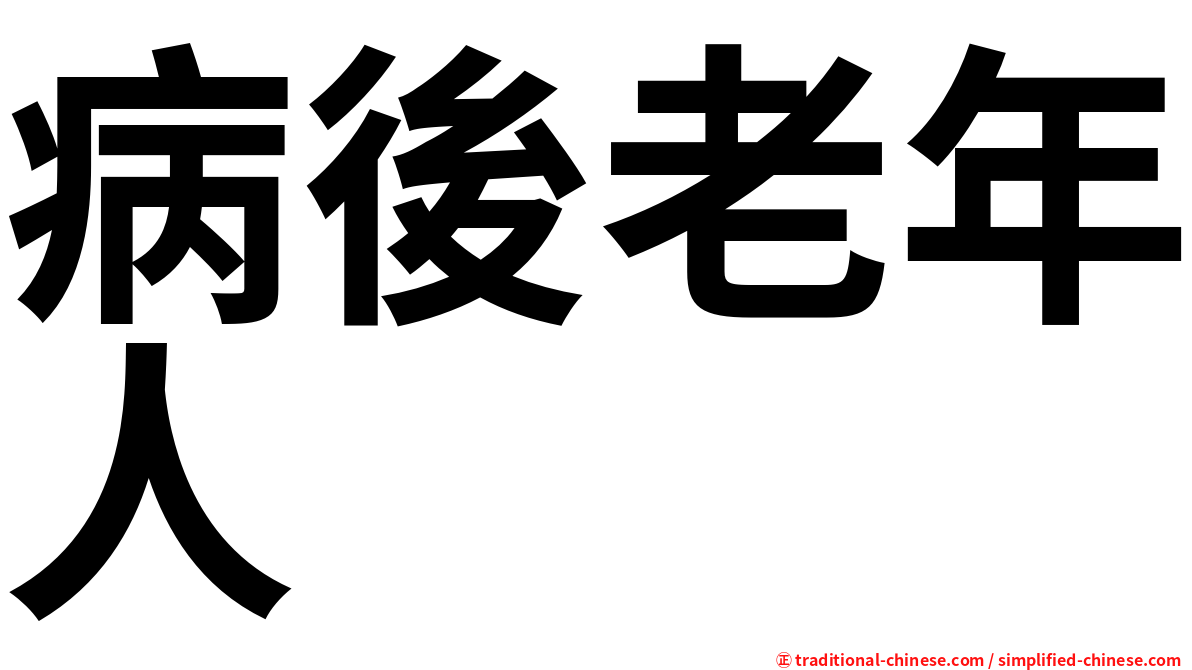 病後老年人

㊣ traditional-chinese.com / simplified-chinese.com